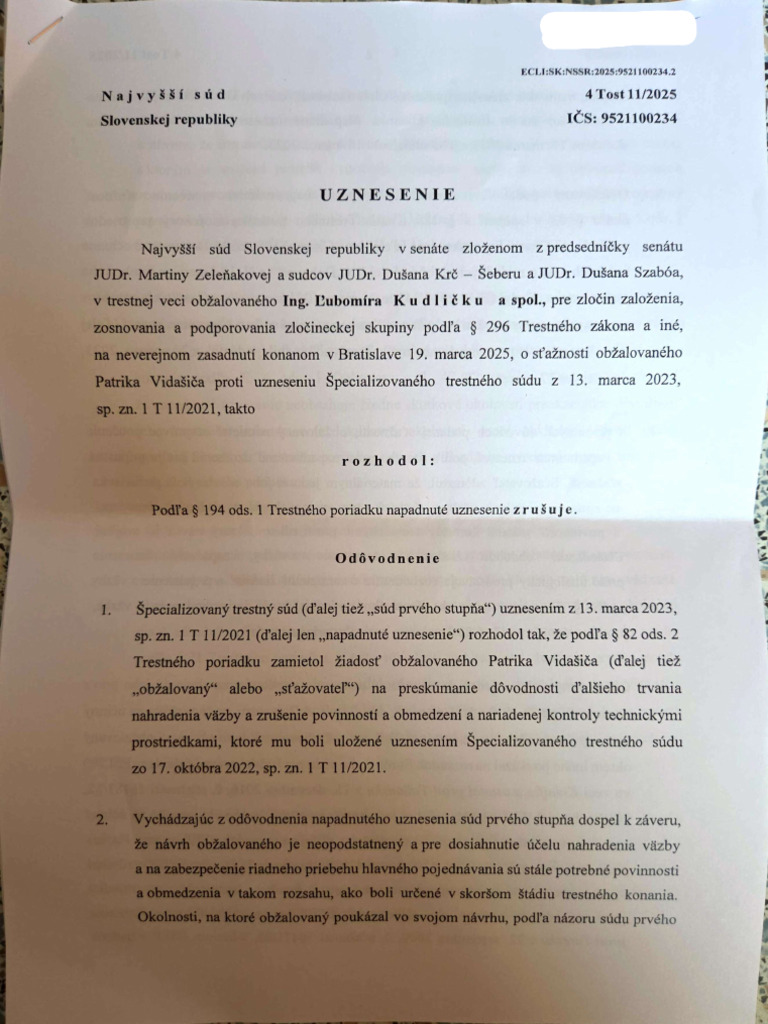 ECLI:SK:NSSR:2025:9521100234.2

Najvyšší súd
Slovenskej republiky

4 Tost 11/2025
IČS: 9521100234

UZNESENIE

Najvyšší súd Slovenskej republiky v senáte zloženom z predsedníčky senátu JUDr. Martiny Zeleňakovej a sudcov JUDr. Dušana Krč – Šeberu a JUDr. Dušana Szabóa, v trestnej veci obžalovaného Ing. Ľubomíra Kudličku a spol., pre zločin založenia, zosnovania a podporovania zločineckej skupiny podľa § 296 Trestného zákona a iné, na neverejnom zasadnutí konanom v Bratislave 19. marca 2025, o sťažnosti obžalovaného Patrika Vidašiča proti uzneseniu Špecializovaného trestného súdu z 13. marca 2023, sp. zn. 1 T 11/2021, takto

rozhodol:

Podľa § 194 ods. 1 Trestného poriadku napadnuté uznesenie zrušuje.

Odôvodnenie

1. Špecializovaný trestný súd (ďalej tiež „súd prvého stupňa") uznesením z 13. marca 2023, sp. zn. 1 T 11/2021 (ďalej len „napadnuté uznesenie") rozhodol tak, že podľa § 82 ods. 2 Trestného poriadku zamietol žiadosť obžalovaného Patrika Vidašiča (ďalej tiež „obžalovaný" alebo „sťažovateľ") na preskúmanie dôvodnosti ďalšieho trvania nahradenia väzby a zrušenie povinností a obmedzení a nariadenej kontroly technickými prostriedkami, ktoré mu boli uložené uznesením Špecializovaného trestného súdu zo 17. októbra 2022, sp. zn. 1 T 11/2021.

2. Vychádzajúc z odôvodnenia napadnutého uznesenia súd prvého stupňa dospel k záveru, že návrh obžalovaného je neopodstatnený a pre dosiahnutie účelu nahradenia väzby a na zabezpečenie riadneho priebehu hlavného pojednávania sú stále potrebné povinnosti a obmedzenia v takom rozsahu, ako boli určené v skoršom štádiu trestného konania. Okolnosti, na ktoré obžalovaný poukázal vo svojom návrhu, podľa názoru súdu prvého